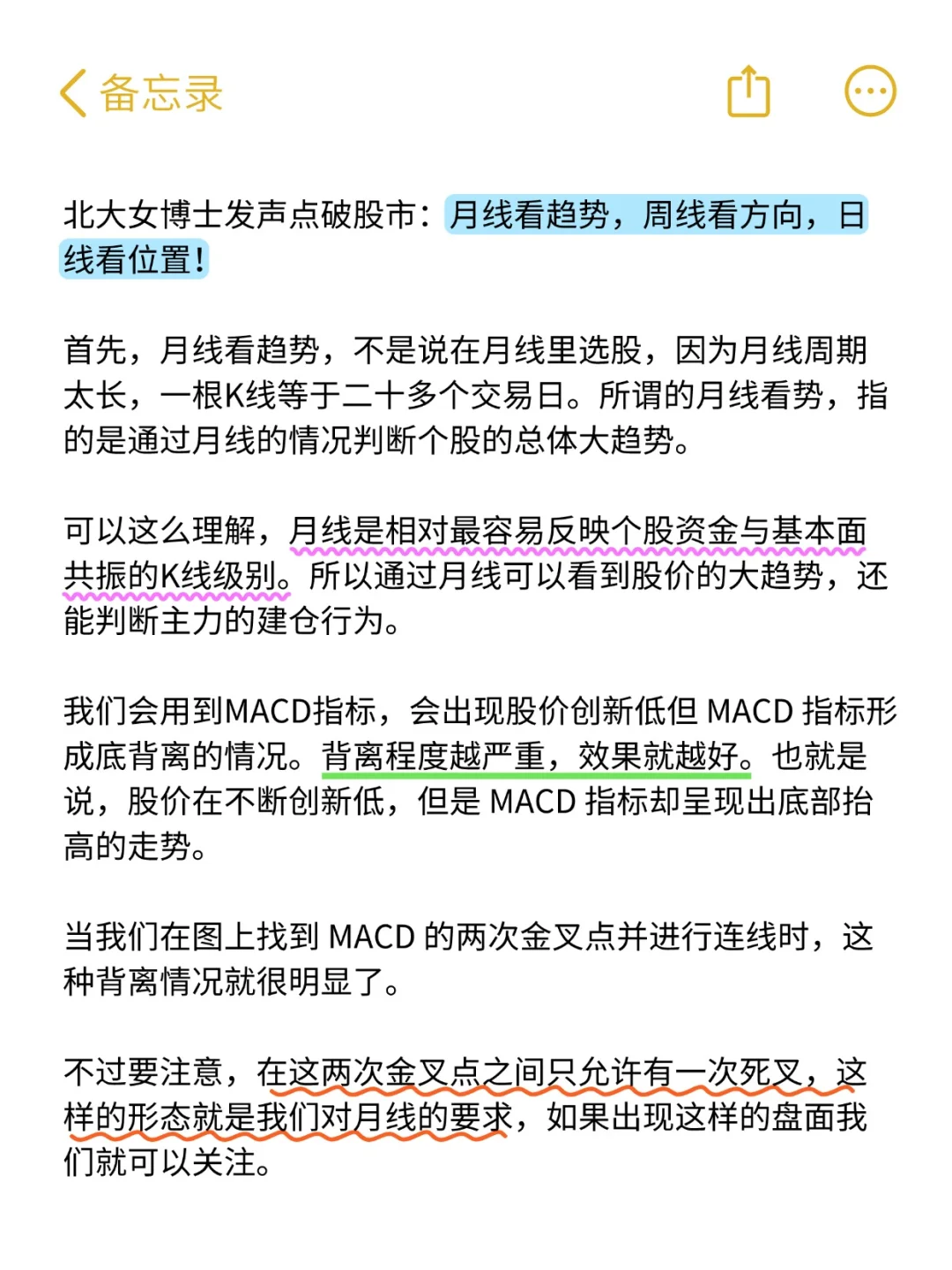 备忘录

北大女博士发声点破股市：月线看趋势，周线看方向，日线看位置！

首先，月线看趋势，不是说在月线里选股，因为月线周期太长，一根K线等于二十多个交易日。所谓的月线看势，指的是通过月线的情况判断个股的总体大趋势。

可以这么理解，月线是相对最容易反映个股资金与基本面共振的K线级别。所以通过月线可以看到股价的大趋势，还能判断主力的建仓行为。

我们会用到MACD指标，会出现股价创新低但 MACD 指标形成底背离的情况。背离程度越严重，效果就越好。也就是说，股价在不断创新低，但是 MACD 指标却呈现出底部抬高的走势。

当我们在图上找到 MACD 的两次金叉点并进行连线时，这种背离情况就很明显了。

不过要注意，在这两次金叉点之间只允许有一次死叉，这样的形态就是我们对月线的要求，如果出现这样的盘面我们就可以关注。